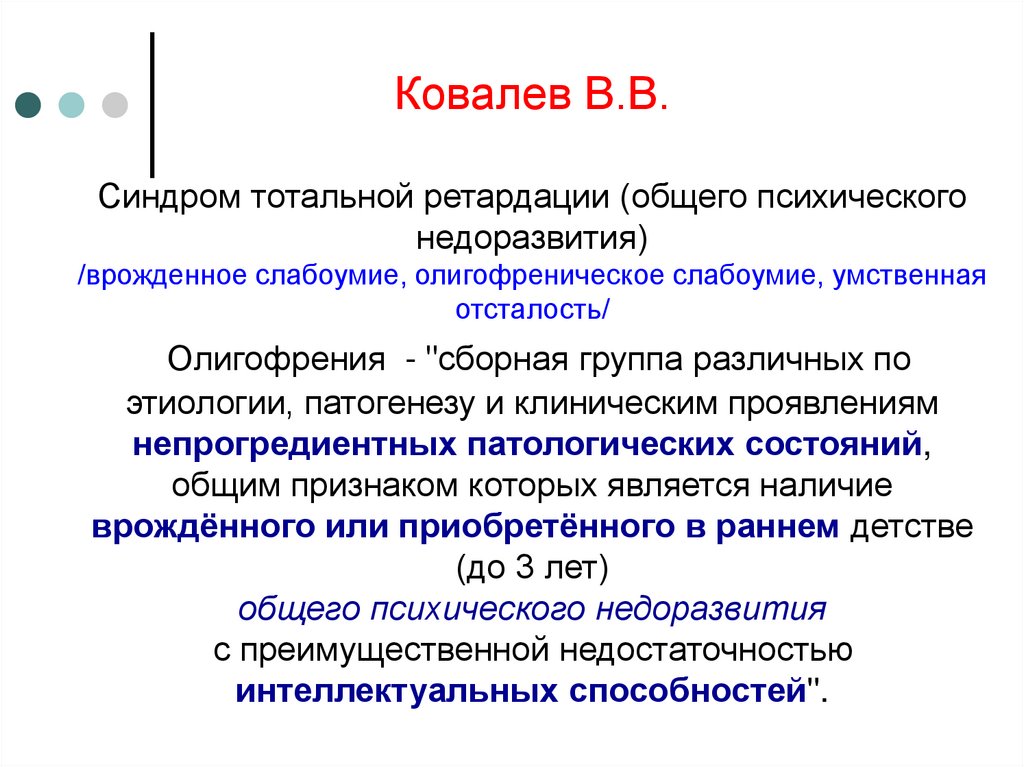 Ковалев В.В.

Синдром тотальной ретардации (общего психического недоразвития)
/врожденное слабоумие, олигофреническое слабоумие, умственная отсталость/

Олигофрения - "сборная группа различных по этиологии, патогенезу и клиническим проявлениям непрогредиентных патологических состояний, общим признаком которых является наличие врождённого или приобретённого в раннем детстве (до 3 лет) общего психического недоразвития с преимущественной недостаточностью интеллектуальных способностей".